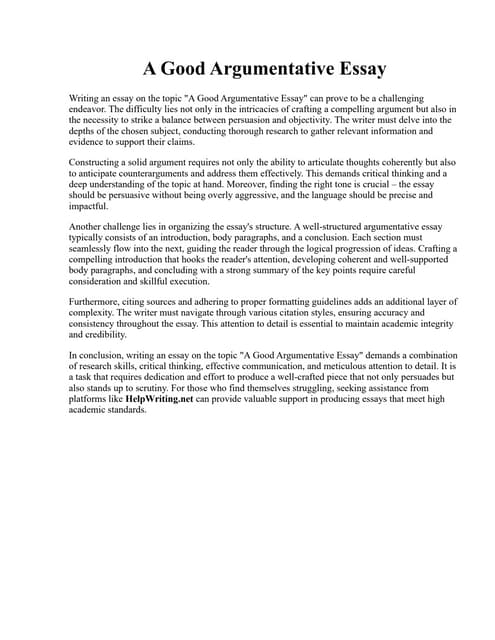 A Good Argumentative Essay

Writing an essay on the topic "A Good Argumentative Essay" can prove to be a challenging endeavor. The difficulty lies not only in the intricacies of crafting a compelling argument but also in the necessity to strike a balance between persuasion and objectivity. The writer must delve into the depths of the chosen subject, conducting thorough research to gather relevant information and evidence to support their claims.

Constructing a solid argument requires not only the ability to articulate thoughts coherently but also to anticipate counterarguments and address them effectively. This demands critical thinking and a deep understanding of the topic at hand. Moreover, finding the right tone is crucial – the essay should be persuasive without being overly aggressive, and the language should be precise and impactful.

Another challenge lies in organizing the essay's structure. A well-structured argumentative essay typically consists of an introduction, body paragraphs, and a conclusion. Each section must seamlessly flow into the next, guiding the reader through the logical progression of ideas. Crafting a compelling introduction that hooks the reader's attention, developing coherent and well-supported body paragraphs, and concluding with a strong summary of the key points require careful consideration and skillful execution.

Furthermore, citing sources and adhering to proper formatting guidelines adds an additional layer of complexity. The writer must navigate through various citation styles, ensuring accuracy and consistency throughout the essay. This attention to detail is essential to maintain academic integrity and credibility.

In conclusion, writing an essay on the topic "A Good Argumentative Essay" demands a combination of research skills, critical thinking, effective communication, and meticulous attention to detail. It is a task that requires dedication and effort to produce a well-crafted piece that not only persuades but also stands up to scrutiny. For those who find themselves struggling, seeking assistance from platforms like HelpWriting.net can provide valuable support in producing essays that meet high academic standards.